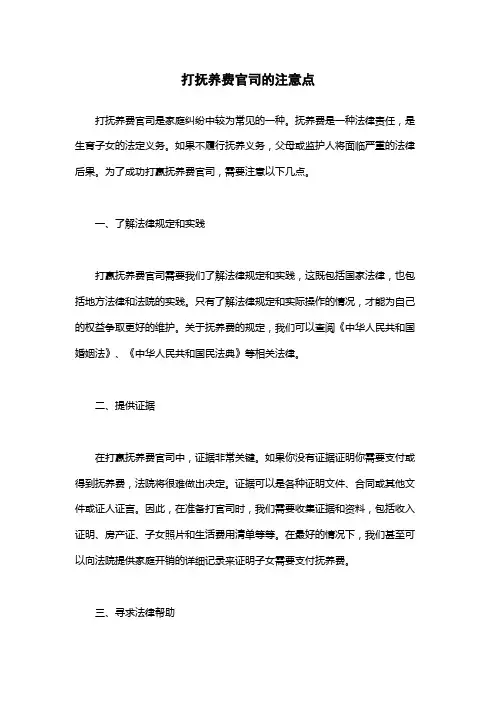 打抚养费官司的注意点

打抚养费官司是家庭纠纷中较为常见的一种。抚养费是一种法律责任，是生育子女的法定义务。如果不履行抚养义务，父母或监护人将面临严重的法律后果。为了成功打赢抚养费官司，需要注意以下几点。

一、了解法律规定和实践

打赢抚养费官司需要我们了解法律规定和实践，这既包括国家法律，也包括地方法律和法院的实践。只有了解法律规定和实际操作的情况，才能为自己的权益争取更好的维护。关于抚养费的规定，我们可以查阅《中华人民共和国婚姻法》、《中华人民共和国民法典》等相关法律。

二、提供证据

在打赢抚养费官司中，证据非常关键。如果你没有证据证明你需要支付或得到抚养费，法院将很难做出决定。证据可以是各种证明文件、合同或其他文件或证人证言。因此，在准备打官司时，我们需要收集证据和资料，包括收入证明、房产证、子女照片和生活费用清单等等。在最好的情况下，我们甚至可以向法院提供家庭开销的详细记录来证明子女需要支付抚养费。

三、寻求法律帮助